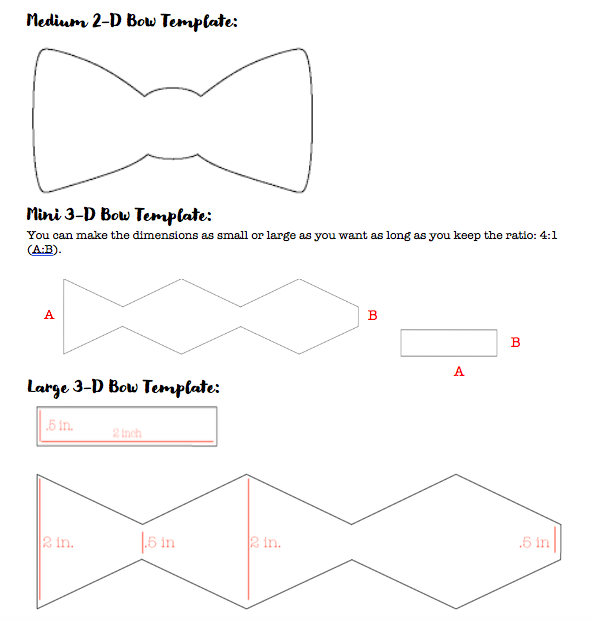 Medium 2-D Bow Template:

Mini 3-D Bow Template:
You can make the dimensions as small or large as you want as long as you keep the ratio: 4:1 (A:B).

A

B

B

A

Large 3-D Bow Template:

.5 in.

2 inch

2 in.

.5 in

2 in.

.5 in